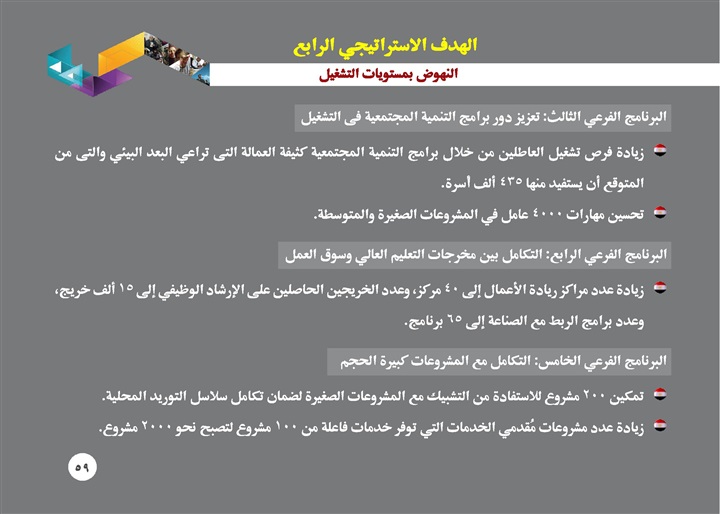 الهدف الاستراتيجي الرابع

النهوض بمستويات التشغيل

البرنامج الفرعي الثالث: تعزيز دور برامج التنمية المجتمعية فى التشغيل

زيادة فرص تشغيل العاطلين من خلال برامج التنمية المجتمعية كثيفة العمالة التى تراعي البعد البيئي والتى من المتوقع أن يستفيد منها ٤٣٥ ألف أسرة.

تحسين مهارات ٤٠٠٠ عامل في المشروعات الصغيرة والمتوسطة.

البرنامج الفرعي الرابع: التكامل بين مخرجات التعليم العالي وسوق العمل

زيادة عدد مراكز ريادة الأعمال إلى ٤٠ مركز، وعدد الخريجين الحاصلين على الإرشاد الوظيفي إلى ١٥ ألف خريج، وعدد برامج الربط مع الصناعة إلى ٦٥ برنامج.

البرنامج الفرعي الخامس: التكامل مع المشروعات كبيرة الحجم

تمكين ٢٠٠ مشروع للاستفادة من التشبيك مع المشروعات الصغيرة لضمان تكامل سلاسل التوريد المحلية.

زيادة عدد مشروعات مُقدمي الخدمات التي توفر خدمات فاعلة من ١٠٠ مشروع لتصبح نحو ٢٠٠٠ مشروع.

٥٩